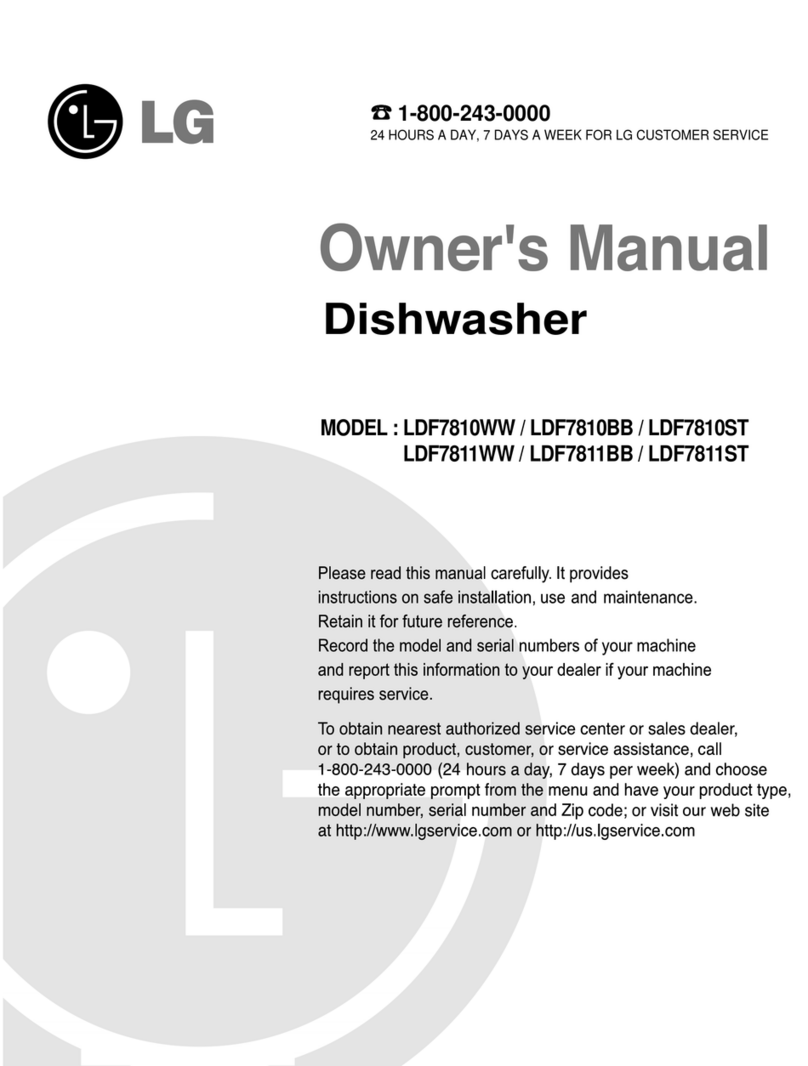 LG

☎ 1-800-243-0000
24 HOURS A DAY, 7 DAYS A WEEK FOR LG CUSTOMER SERVICE

Owner's Manual
Dishwasher

MODEL : LDF7810WW / LDF7810BB / LDF7810ST
LDF7811WW / LDF7811BB / LDF7811ST

Please read this manual carefully. It provides instructions on safe installation, use and maintenance.
Retain it for future reference.
Record the model and serial numbers of your machine and report this information to your dealer if your machine requires service.

To obtain nearest authorized service center or sales dealer, or to obtain product, customer, or service assistance, call 1-800-243-0000 (24 hours a day, 7 days per week) and choose the appropriate prompt from the menu and have your product type, model number, serial number and Zip code; or visit our web site at http://www.lgservice.com or http://us.lgservice.com